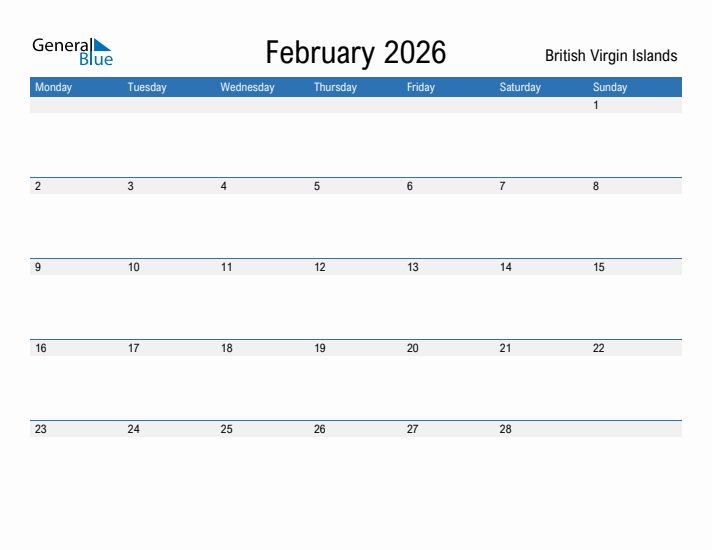 General Blue

February 2026

British Virgin Islands

| Monday | Tuesday | Wednesday | Thursday | Friday | Saturday | Sunday |
|---|---|---|---|---|---|---|
| | | | | | | 1 |
| 2 | 3 | 4 | 5 | 6 | 7 | 8 |
| 9 | 10 | 11 | 12 | 13 | 14 | 15 |
| 16 | 17 | 18 | 19 | 20 | 21 | 22 |
| 23 | 24 | 25 | 26 | 27 | 28 | |